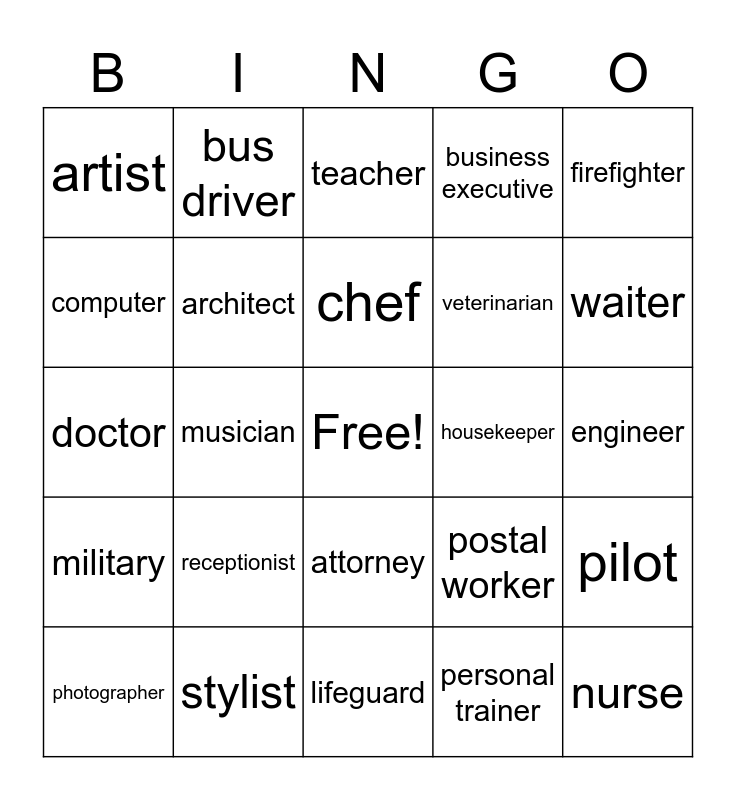 | B | I | N | G | O |
|---|---|---|---|---|
| artist | bus driver | teacher | business executive | firefighter |
| computer | architect | chef | veterinarian | waiter |
| doctor | musician | Free! | housekeeper | engineer |
| military | receptionist | attorney | postal worker | pilot |
| photographer | stylist | lifeguard | personal trainer | nurse |